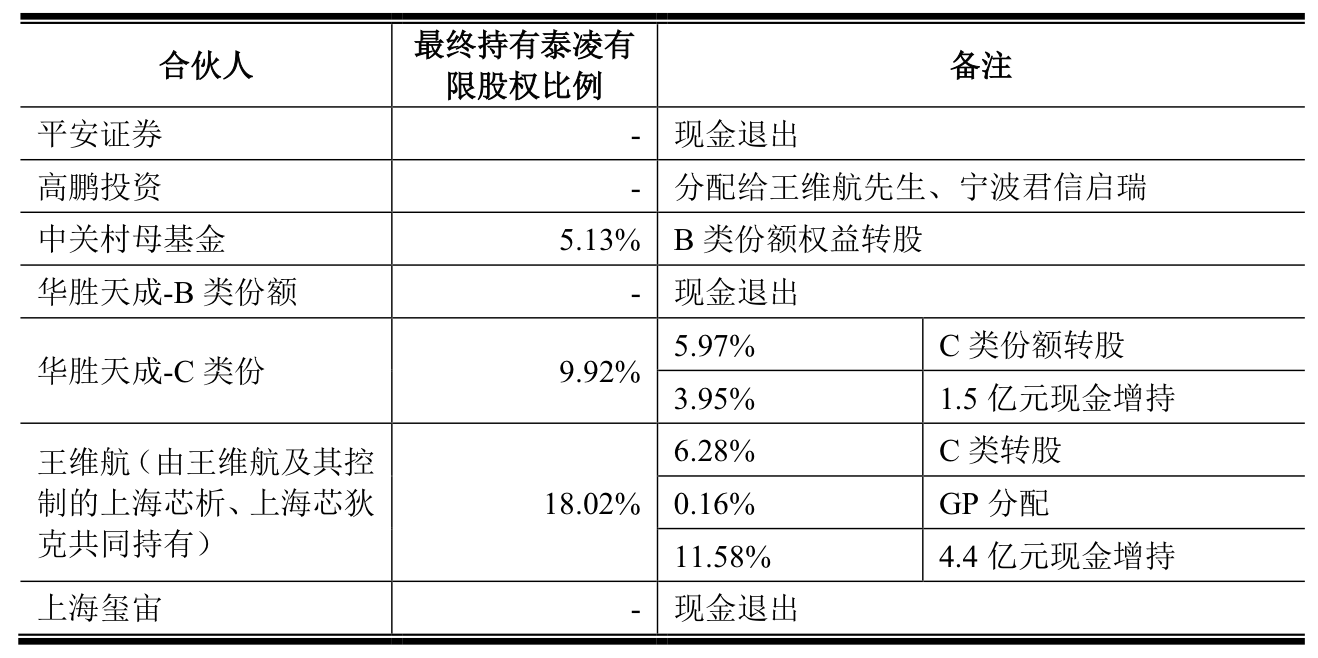 | 合伙人 | 最终持有泰凌有限股权比例 | 备注 | |
|---|---|---|---|
| 平安证券 | - | 现金退出 | |
| 高鹏投资 | - | 分配给王维航先生、宁波君信启瑞 | |
| 中关村母基金 | 5.13% | B 类份额权益转股 | |
| 华胜天成-B 类份额 | - | 现金退出 | |
| 华胜天成-C 类份 | 9.92% | 5.97% | C 类份额转股 |
| | | 3.95% | 1.5 亿元现金增持 |
| 王维航（由王维航及其控制的上海芯析、上海芯狄克共同持有） | 18.02% | 6.28% | C 类转股 |
| | | 0.16% | GP 分配 |
| | | 11.58% | 4.4 亿元现金增持 |
| 上海玺宙 | - | 现金退出 | |